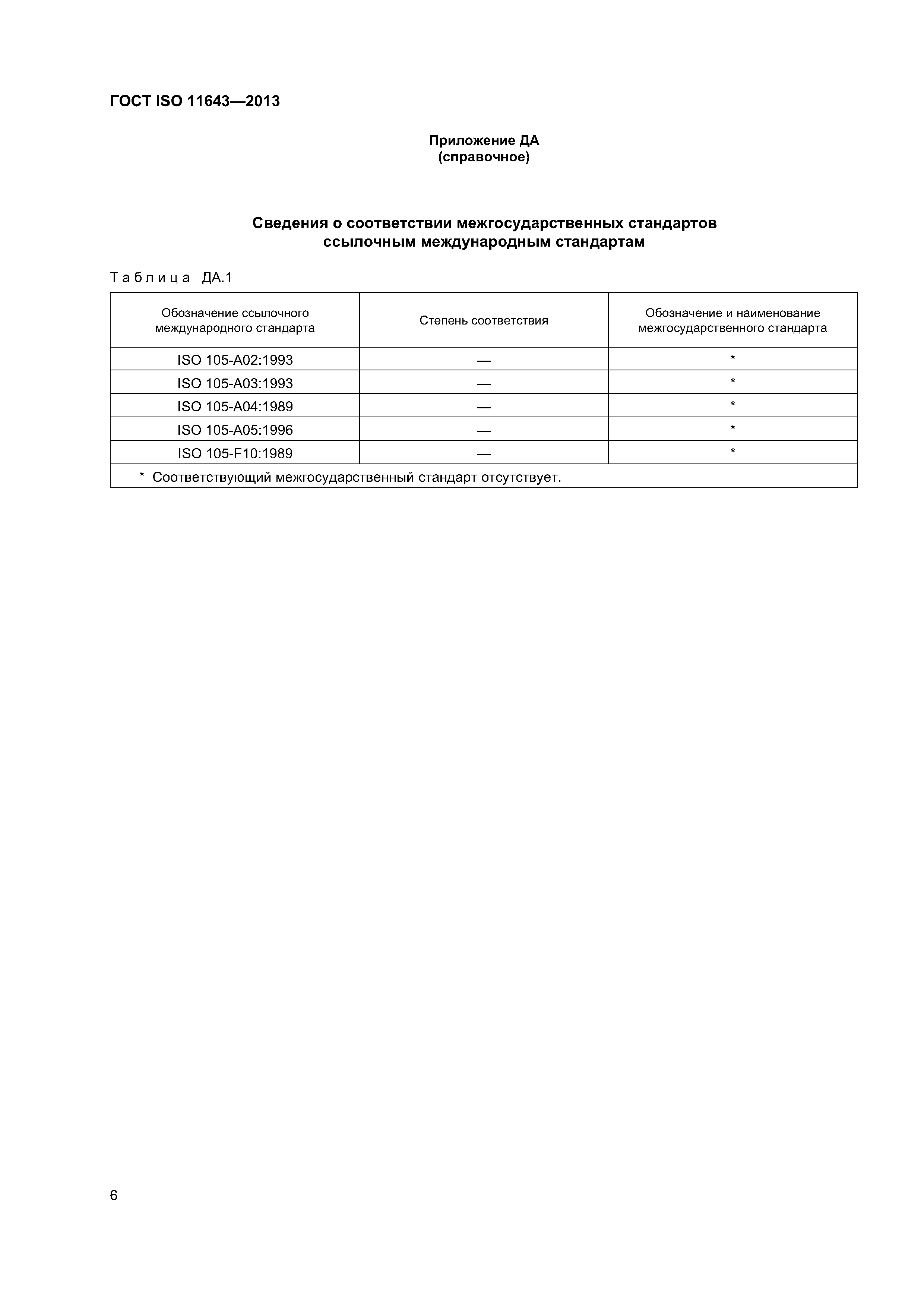 ГОСТ ISO 11643—2013

Приложение ДА
(справочное)

Сведения о соответствии межгосударственных стандартов ссылочным международным стандартам

Таблица ДА.1

| Обозначение ссылочного международного стандарта | Степень соответствия | Обозначение и наименование межгосударственного стандарта |
|---|---|---|
| ISO 105-A02:1993 | — | * |
| ISO 105-A03:1993 | — | * |
| ISO 105-A04:1989 | — | * |
| ISO 105-A05:1996 | — | * |
| ISO 105-F10:1989 | — | * |
| * Соответствующий межгосударственный стандарт отсутствует. | | |

6